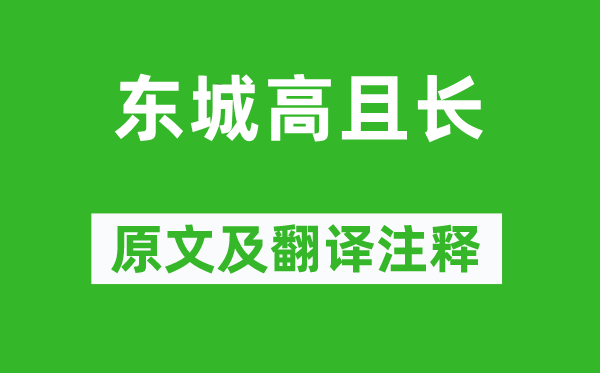 东城高且长

原文及翻译注释